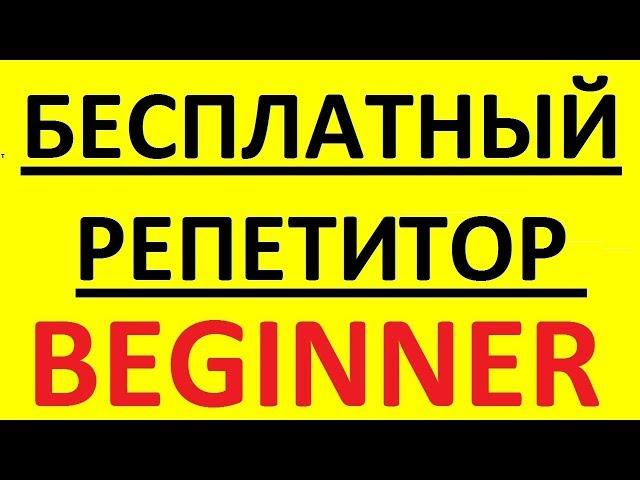 БЕСПЛАТНЫЙ
РЕПЕТИТОР
BEGINNER